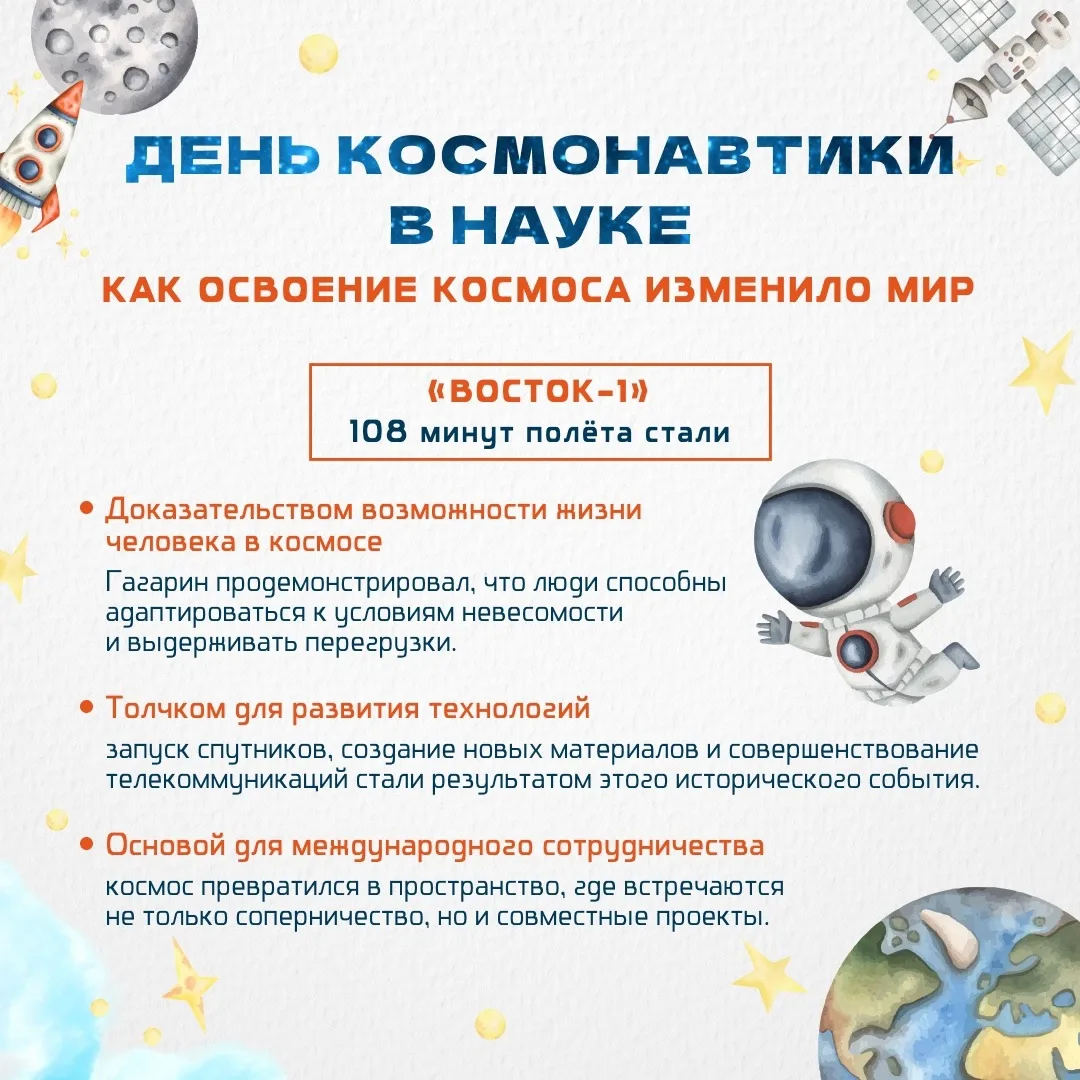 ДЕНЬ КОСМОНАВТИКИ В НАУКЕ

КАК ОСВОЕНИЕ КОСМОСА ИЗМЕНИЛО МИР

«ВОСТОК-1»
108 минут полёта стали

• Доказательством возможности жизни человека в космосе

Гагарин продемонстрировал, что люди способны адаптироваться к условиям невесомости и выдерживать перегрузки.

• Толчком для развития технологий

запуск спутников, создание новых материалов и совершенствование телекоммуникаций стали результатом этого исторического события.

• Основой для международного сотрудничества

космос превратился в пространство, где встречаются не только соперничество, но и совместные проекты.